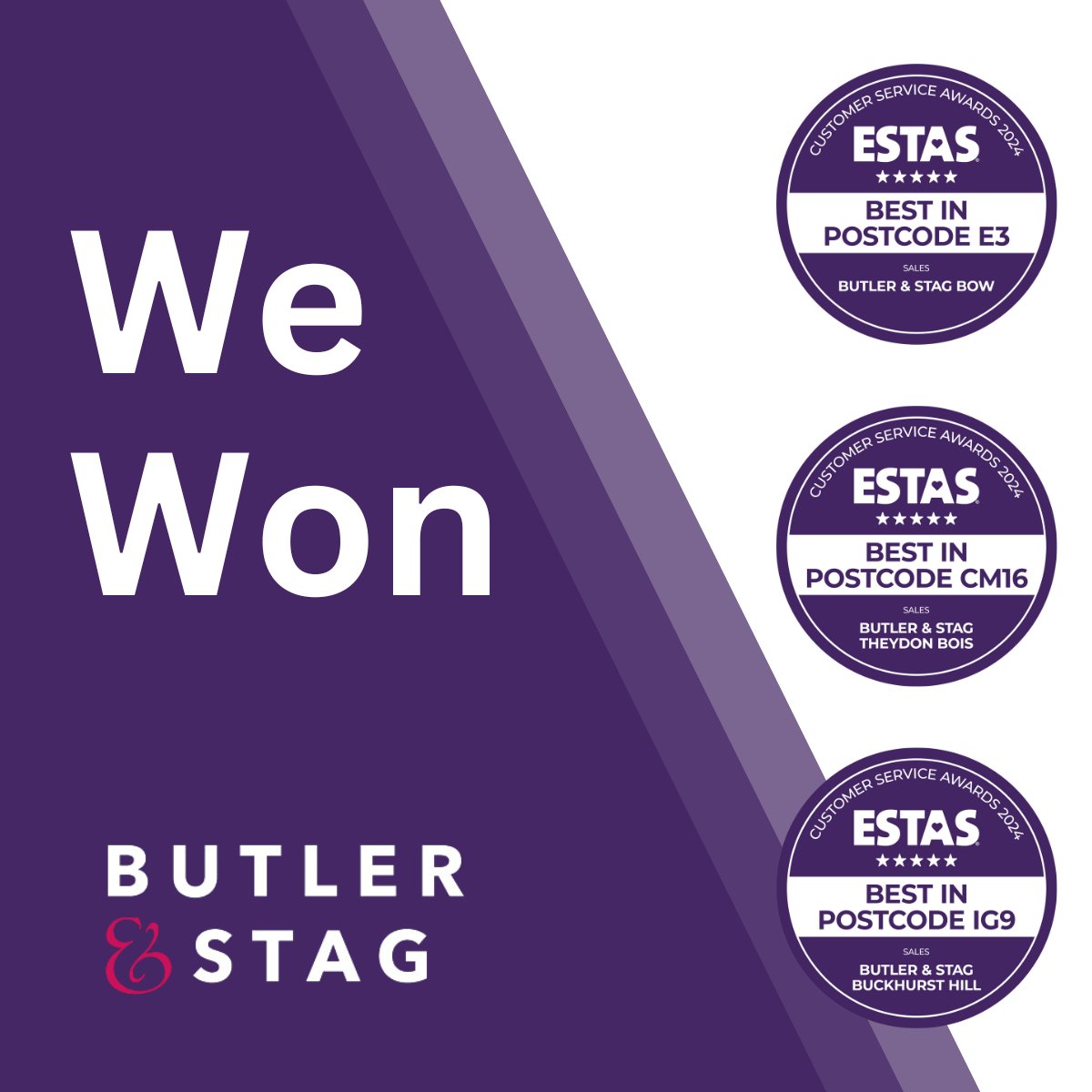 We Won

BUTLER & STAG

CUSTOMER SERVICE AWARDS 2024
ESTAS
★★★★★
BEST IN POSTCODE E3
SALES
BUTLER & STAG BOW

CUSTOMER SERVICE AWARDS 2024
ESTAS
★★★★★
BEST IN POSTCODE CM16
SALES
BUTLER & STAG THEYDON BOIS

CUSTOMER SERVICE AWARDS 2024
ESTAS
★★★★★
BEST IN POSTCODE IG9
SALES
BUTLER & STAG BUCKHURST HILL